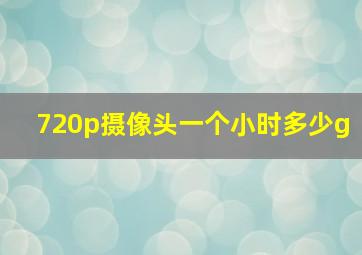 720p摄像头一个小时多少g